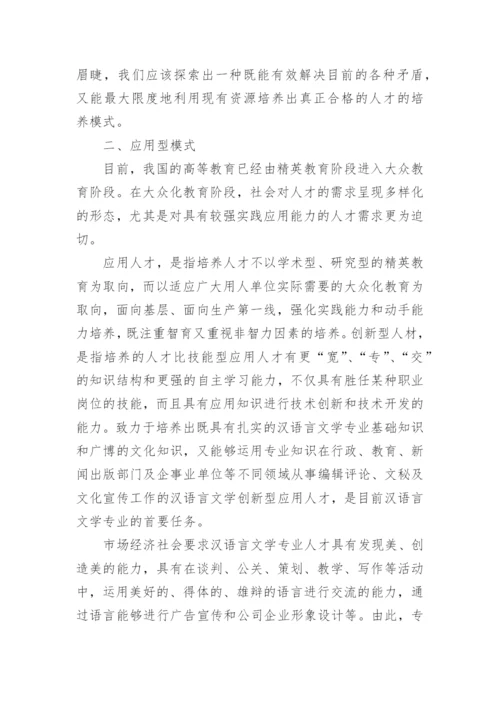 眉睫，我们应该探索出一种既能有效解决目前的各种矛盾，又能最大限度地利用现有资源培养出真正合格的人才的培养模式。

二、应用型模式

目前，我国的高等教育已经由精英教育阶段进入大众教育阶段。在大众化教育阶段，社会对人才的需求呈现多样化的形态，尤其是对具有较强实践应用能力的人才需求更为迫切。

应用人才，是指培养人才不以学术型、研究型的精英教育为取向，而以适应广大用人单位实际需要的大众化教育为取向，面向基层、面向生产第一线，强化实践能力和动手能力培养，既注重智育又重视非智力因素的培养。创新型人材，是指培养的人才比技能型应用人才有更“宽”、“专”、“交”的知识结构和更强的自主学习能力，不仅具有胜任某种职业岗位的技能，而且具有应用知识进行技术创新和技术开发的能力。致力于培养出既具有扎实的汉语言文学专业基础知识和广博的文化知识，又能够运用专业知识在行政、教育、新闻出版部门及企事业单位等不同领域从事编辑评论、文秘及文化宣传工作的汉语言文学创新型应用人才，是目前汉语言文学专业的首要任务。

市场经济社会要求汉语言文学专业人才具有发现美、创造美的能力，具有在谈判、公关、策划、教学、写作等活动中，运用美好的、得体的、雄辩的语言进行交流的能力，通过语言能够进行广告宣传和公司企业形象设计等。由此，专